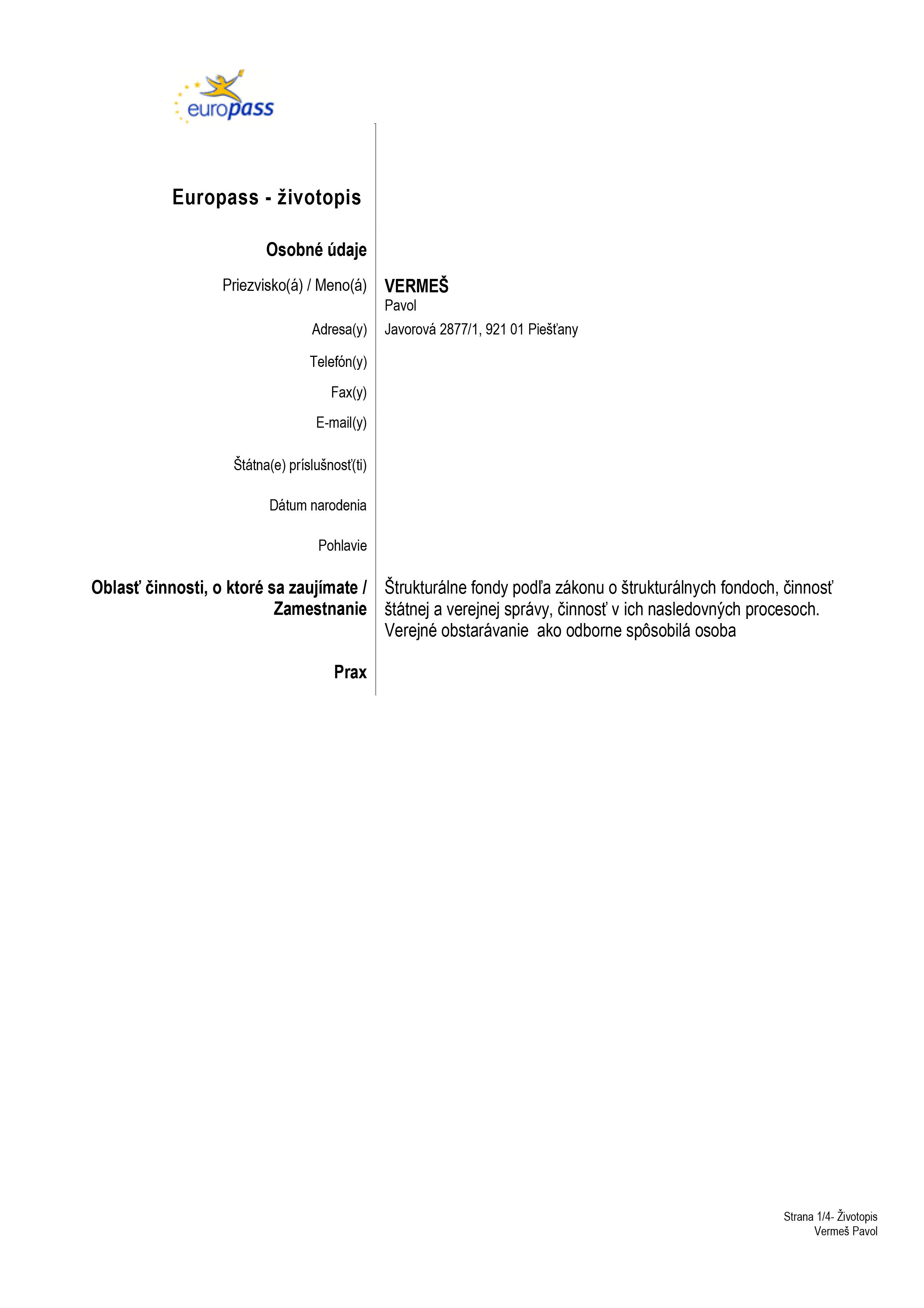 europass

Europass - životopis

Osobné údaje

Priezvisko(á) / Meno(á) VERMEŠ
Pavol

Adresa(y) Javorová 2877/1, 921 01 Piešťany

Telefón(y)

Fax(y)

E-mail(y)

Štátna(e) príslušnosť(ti)

Dátum narodenia

Pohlavie

Oblasť činnosti, o ktoré sa zaujímate / Zamestnanie

Štrukturálne fondy podľa zákonu o štrukturálnych fondoch, činnosť štátnej a verejnej správy, činnosť v ich nasledovných procesoch. Verejné obstarávanie ako odborne spôsobilá osoba

Prax

Strana 1/4- Životopis
Vermeš Pavol